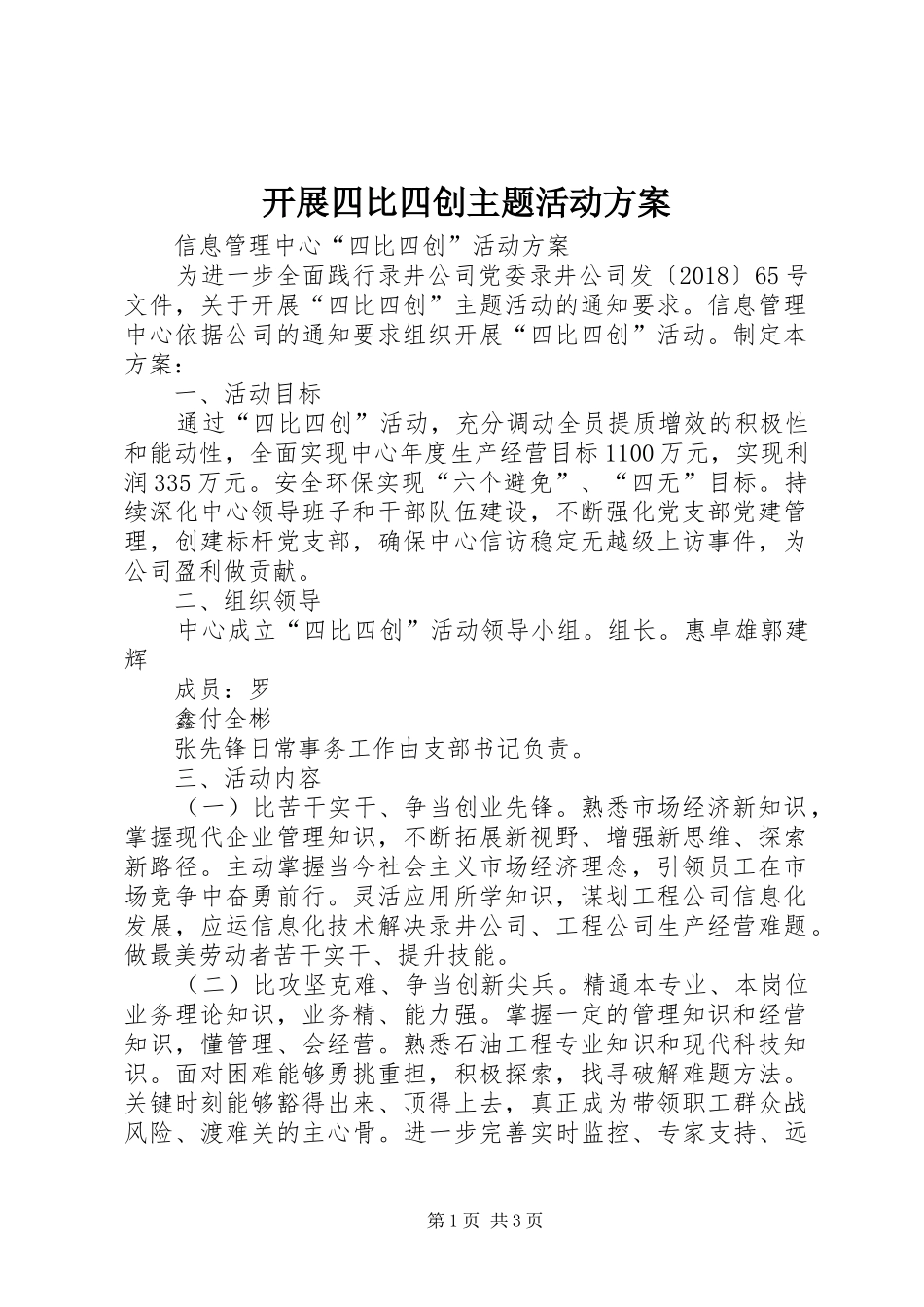 开展四比四创主题活动方案

信息管理中心“四比四创”活动方案

为进一步全面践行录井公司党委录井公司发〔2018〕65号文件，关于开展“四比四创”主题活动的通知要求。信息管理中心依据公司的通知要求组织开展“四比四创”活动。制定本方案：

一、活动目标

通过“四比四创”活动，充分调动全员提质增效的积极性和能动性，全面实现中心年度生产经营目标1100万元，实现利润335万元。安全环保实现“六个避免”、“四无”目标。持续深化中心领导班子和干部队伍建设，不断强化党支部党建管理，创建标杆党支部，确保中心信访稳定无越级上访事件，为公司盈利做贡献。

二、组织领导

中心成立“四比四创”活动领导小组。组长。惠卓雄郭建辉

成员：罗

鑫付全彬

张先锋日常事务工作由支部书记负责。

三、活动内容

（一）比苦干实干、争当创业先锋。熟悉市场经济新知识，掌握现代企业管理知识，不断拓展新视野、增强新思维、探索新路径。主动掌握当今社会主义市场经济理念，引领员工在市场竞争中奋勇前行。灵活应用所学知识，谋划工程公司信息化发展，应运信息化技术解决录井公司、工程公司生产经营难题。做最美劳动者苦干实干、提升技能。

（二）比攻坚克难、争当创新尖兵。精通本专业、本岗位业务理论知识，业务精、能力强。掌握一定的管理知识和经营知识，懂管理、会经营。熟悉石油工程专业知识和现代科技知识。面对困难能够勇挑重担，积极探索，找寻破解难题方法。关键时刻能够豁得出来、顶得上去，真正成为带领职工群众战风险、渡难关的主心骨。进一步完善实时监控、专家支持、远

第1页 共3页